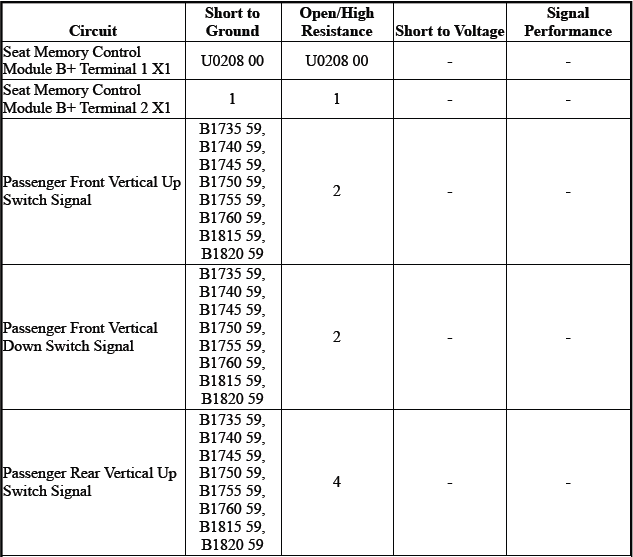 | Circuit | Short to Ground | Open/High Resistance | Short to Voltage | Signal Performance |
|---|---|---|---|---|
| Seat Memory Control Module B+ Terminal 1 X1 | U0208 00 | U0208 00 | - | - |
| Seat Memory Control Module B+ Terminal 2 X1 | 1 | 1 | - | - |
| Passenger Front Vertical Up Switch Signal | B1735 59, B1740 59, B1745 59, B1750 59, B1755 59, B1760 59, B1815 59, B1820 59 | 2 | - | - |
| Passenger Front Vertical Down Switch Signal | B1735 59, B1740 59, B1745 59, B1750 59, B1755 59, B1760 59, B1815 59, B1820 59 | 2 | - | - |
| Passenger Rear Vertical Up Switch Signal | B1735 59, B1740 59, B1745 59, B1750 59, B1755 59, B1760 59, B1815 59, B1820 59 | 4 | - | - |